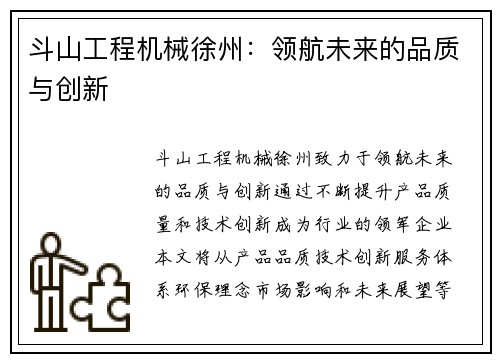 斗山工程机械徐州：领航未来的品质与创新

斗山工程机械徐州致力于领航未来的品质与创新通过不断提升产品质量和技术创新成为行业的领军企业本文将从产品品质技术创新服务体系环保理念市场影响和未来展望等